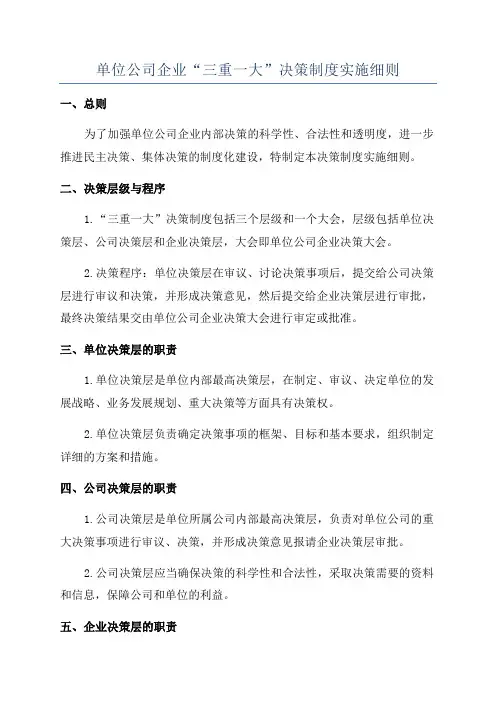 单位公司企业“三重一大”决策制度实施细则

一、总则

为了加强单位公司企业内部决策的科学性、合法性和透明度，进一步推进民主决策、集体决策的制度化建设，特制定本决策制度实施细则。

二、决策层级与程序

1.“三重一大”决策制度包括三个层级和一个大会，层级包括单位决策层、公司决策层和企业决策层，大会即单位公司企业决策大会。

2.决策程序：单位决策层在审议、讨论决策事项后，提交给公司决策层进行审议和决策，并形成决策意见，然后提交给企业决策层进行审批，最终决策结果交由单位公司企业决策大会进行审定或批准。

三、单位决策层的职责

1.单位决策层是单位内部最高决策层，在制定、审议、决定单位的发展战略、业务发展规划、重大决策等方面具有决策权。

2.单位决策层负责确定决策事项的框架、目标和基本要求，组织制定详细的方案和措施。

四、公司决策层的职责

1.公司决策层是单位所属公司内部最高决策层，负责对单位公司的重大决策事项进行审议、决策，并形成决策意见报请企业决策层审批。

2.公司决策层应当确保决策的科学性和合法性，采取决策需要的资料和信息，保障公司和单位的利益。

五、企业决策层的职责